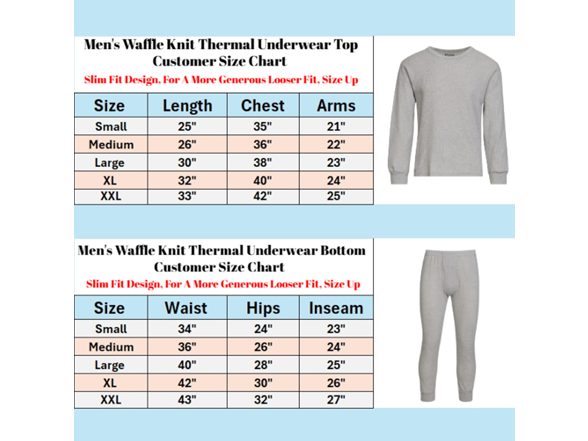 Men's Waffle Knit Thermal Underwear Top
Customer Size Chart
Slim Fit Design, For A More Generous Looser Fit, Size Up

| Size | Length | Chest | Arms |
|---|---|---|---|
| Small | 25" | 35" | 21" |
| Medium | 26" | 36" | 22" |
| Large | 30" | 38" | 23" |
| XL | 32" | 40" | 24" |
| XXL | 33" | 42" | 25" |

Men's Waffle Knit Thermal Underwear Bottom
Customer Size Chart
Slim Fit Design, For A More Generous Looser Fit, Size Up

| Size | Waist | Hips | Inseam |
|---|---|---|---|
| Small | 34" | 24" | 23" |
| Medium | 36" | 26" | 24" |
| Large | 40" | 28" | 25" |
| XL | 42" | 30" | 26" |
| XXL | 43" | 32" | 27" |